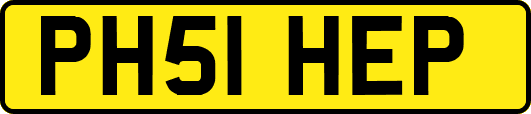 PH51 HEP